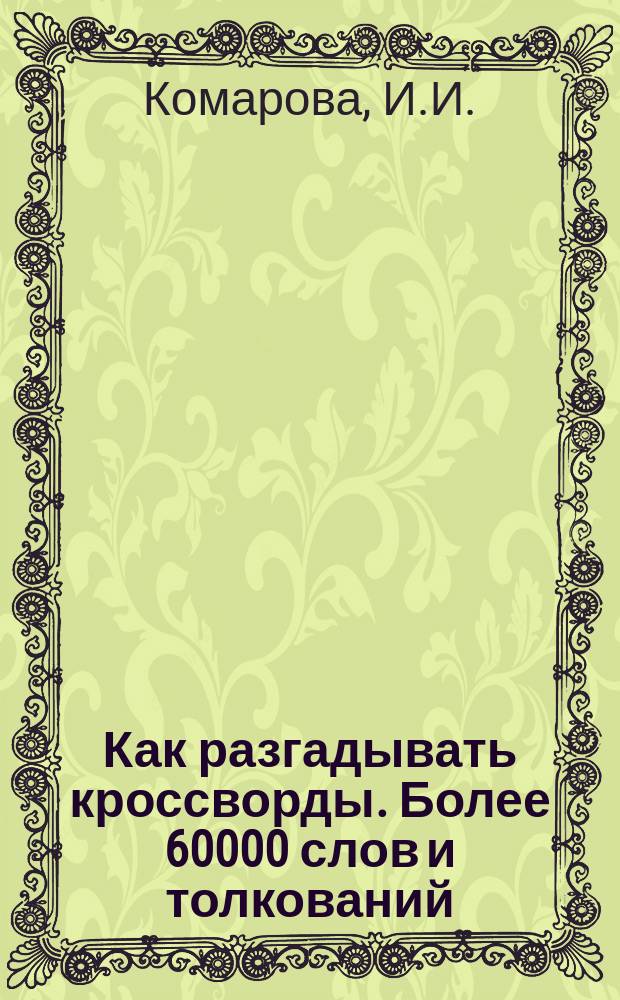 Комарова, И.И.

Как разгадывать кроссворды. Более 60000 слов и толкований